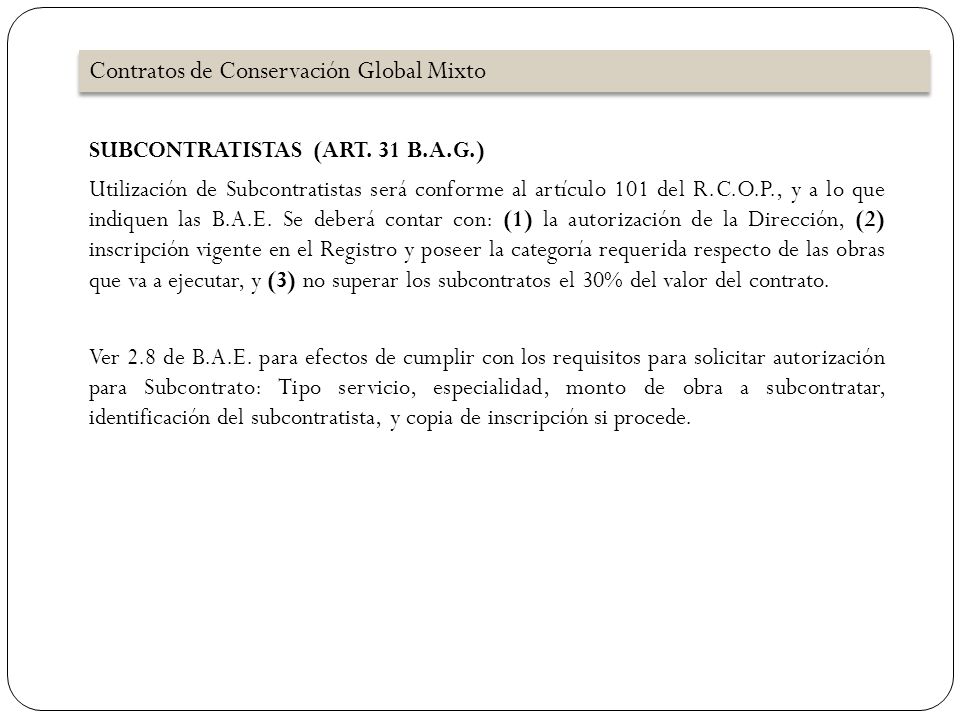 Contratos de Conservación Global Mixto

SUBCONTRATISTAS (ART. 31 B.A.G.)

Utilización de Subcontratistas será conforme al artículo 101 del R.C.O.P., y a lo que indiquen las B.A.E. Se deberá contar con: (1) la autorización de la Dirección, (2) inscripción vigente en el Registro y poseer la categoría requerida respecto de las obras que va a ejecutar, y (3) no superar los subcontratos el 30% del valor del contrato.

Ver 2.8 de B.A.E. para efectos de cumplir con los requisitos para solicitar autorización para Subcontrato: Tipo servicio, especialidad, monto de obra a subcontratar, identificación del subcontratista, y copia de inscripción si procede.